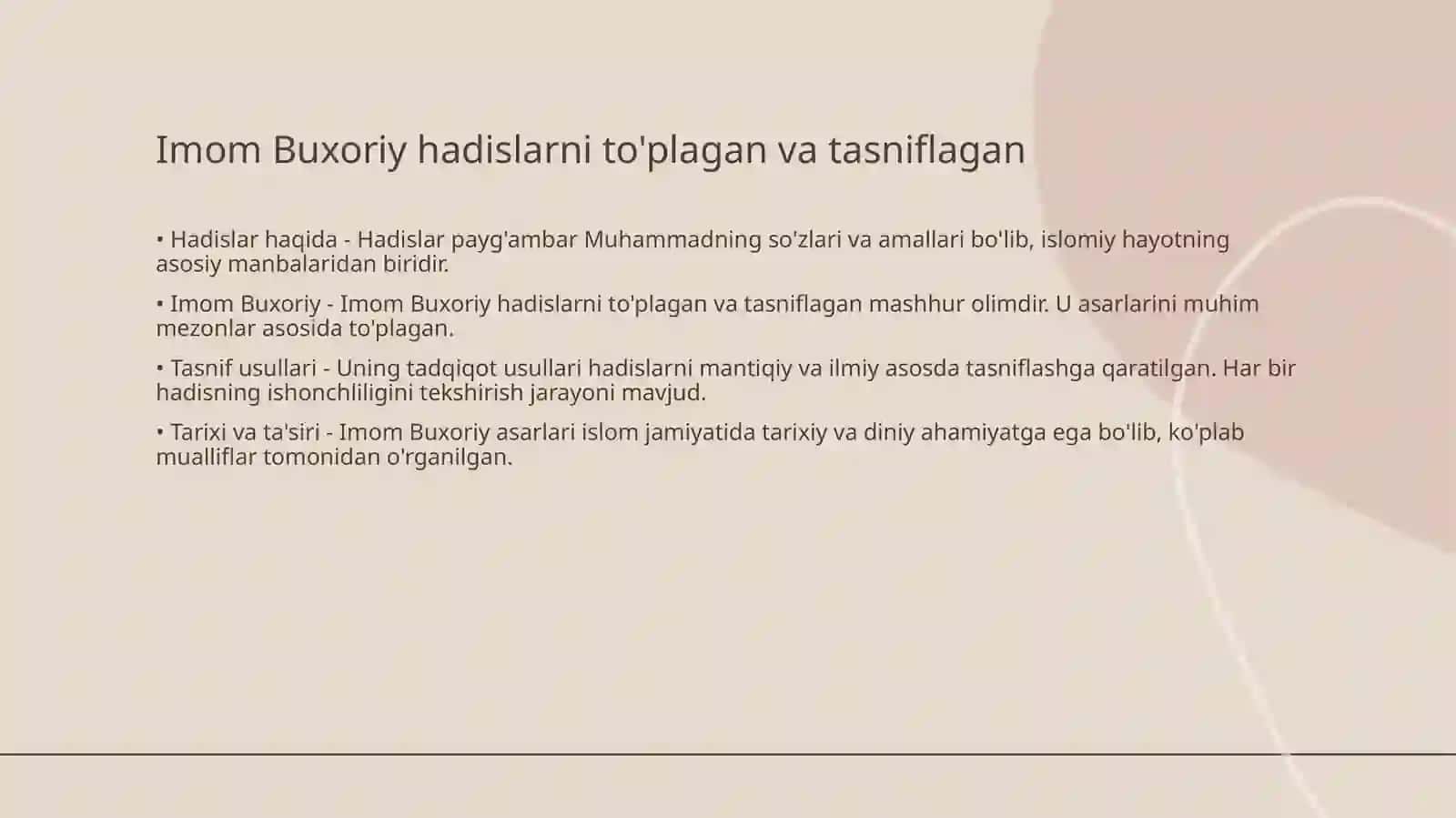 Imom Buxoriy hadislarni to'plagan va tasniflagan

• Hadislar haqida - Hadislar payg'ambar Muhammadning so'zlari va amallari bo'lib, islomiy hayotning asosiy manbalaridan biridir.

• Imom Buxoriy - Imom Buxoriy hadislarni to'plagan va tasniflagan mashhur olimdir. U asarlarini muhim mezonlar asosida to'plagan.

• Tasnif usullari - Uning tadqiqot usullari hadislarni mantiqiy va ilmiy asosda tasniflashga qaratilgan. Har bir hadisning ishonchliligini tekshirish jarayoni mavjud.

• Tarixi va ta'siri - Imom Buxoriy asarlari islom jamiyatida tarixiy va diniy ahamiyatga ega bo'lib, ko'plab mualliflar tomonidan o'rganilgan.